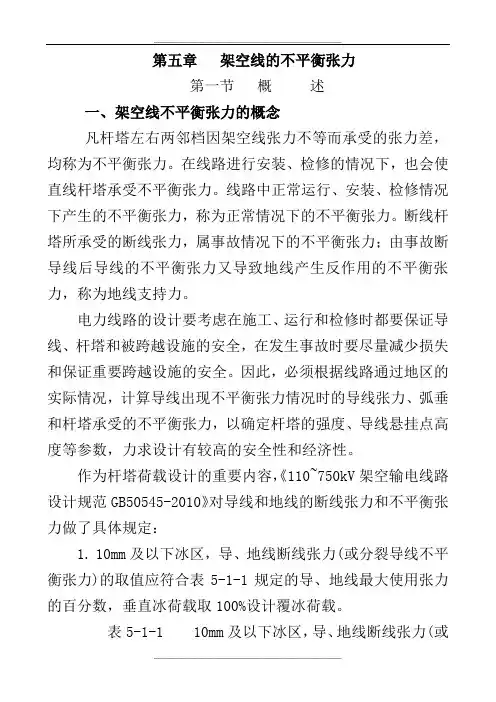 第五章　架空线的不平衡张力

第一节　概　述

一、架空线不平衡张力的概念

凡杆塔左右两邻档因架空线张力不等而承受的张力差，均称为不平衡张力。在线路进行安装、检修的情况下，也会使直线杆塔承受不平衡张力。线路中正常运行、安装、检修情况下产生的不平衡张力，称为正常情况下的不平衡张力。断线杆塔所承受的断线张力，属事故情况下的不平衡张力；由事故断导线后导线的不平衡张力又导致地线产生反作用的不平衡张力，称为地线支持力。

电力线路的设计要考虑在施工、运行和检修时都要保证导线、杆塔和被跨越设施的安全，在发生事故时要尽量减少损失和保证重要跨越设施的安全。因此，必须根据线路通过地区的实际情况，计算导线出现不平衡张力情况时的导线张力、弧垂和杆塔承受的不平衡张力，以确定杆塔的强度、导线悬挂点高度等参数，力求设计有较高的安全性和经济性。

作为杆塔荷载设计的重要内容，《110~750kV 架空输电线路设计规范 GB50545-2010》对导线和地线的断线张力和不平衡张力做了具体规定：

1. 10mm 及以下冰区，导、地线断线张力(或分裂导线不平衡张力)的取值应符合表 5-1-1 规定的导、地线最大使用张力的百分数，垂直冰荷载取 100%设计覆冰荷载。

表 5-1-1　10mm 及以下冰区，导、地线断线张力(或